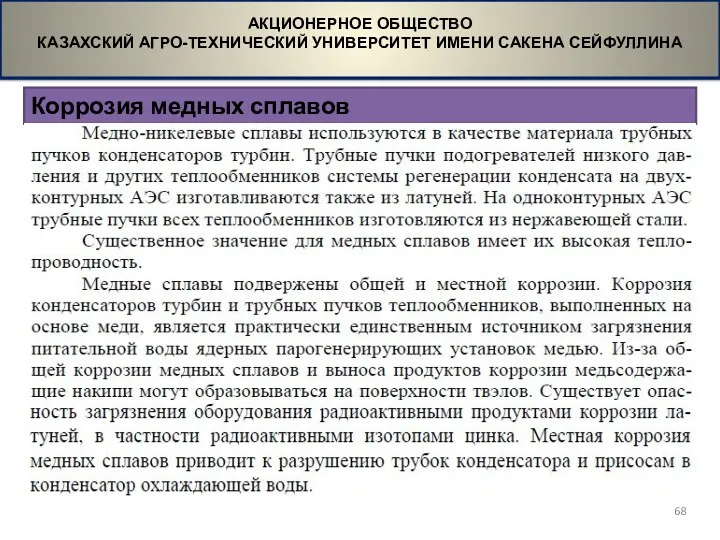 АКЦИОНЕРНОЕ ОБЩЕСТВО
КАЗАХСКИЙ АГРО-ТЕХНИЧЕСКИЙ УНИВЕРСИТЕТ ИМЕНИ САКЕНА СЕЙФУЛЛИНА

Коррозия медных сплавов

Медно-никелевые сплавы используются в качестве материала трубных пучков конденсаторов турбин. Трубные пучки подогревателей низкого давления и других теплообменников системы регенерации конденсата на двухконтурных АЭС изготавливаются также из латуней. На одноконтурных АЭС трубные пучки всех теплообменников изготовляются из нержавеющей стали.

Существенное значение для медных сплавов имеет их высокая теплопроводность.

Медные сплавы подвержены общей и местной коррозии. Коррозия конденсаторов турбин и трубных пучков теплообменников, выполненных на основе меди, является практически единственным источником загрязнения питательной воды ядерных парогенерирующих установок медью. Из-за общей коррозии медных сплавов и выноса продуктов коррозии медьсодержащие накипи могут образовываться на поверхности твэлов. Существует опасность загрязнения оборудования радиоактивными продуктами коррозии латуней, в частности радиоактивными изотопами цинка. Местная коррозия медных сплавов приводит к разрушению трубок конденсатора и присосам в конденсатор охлаждающей воды.

68